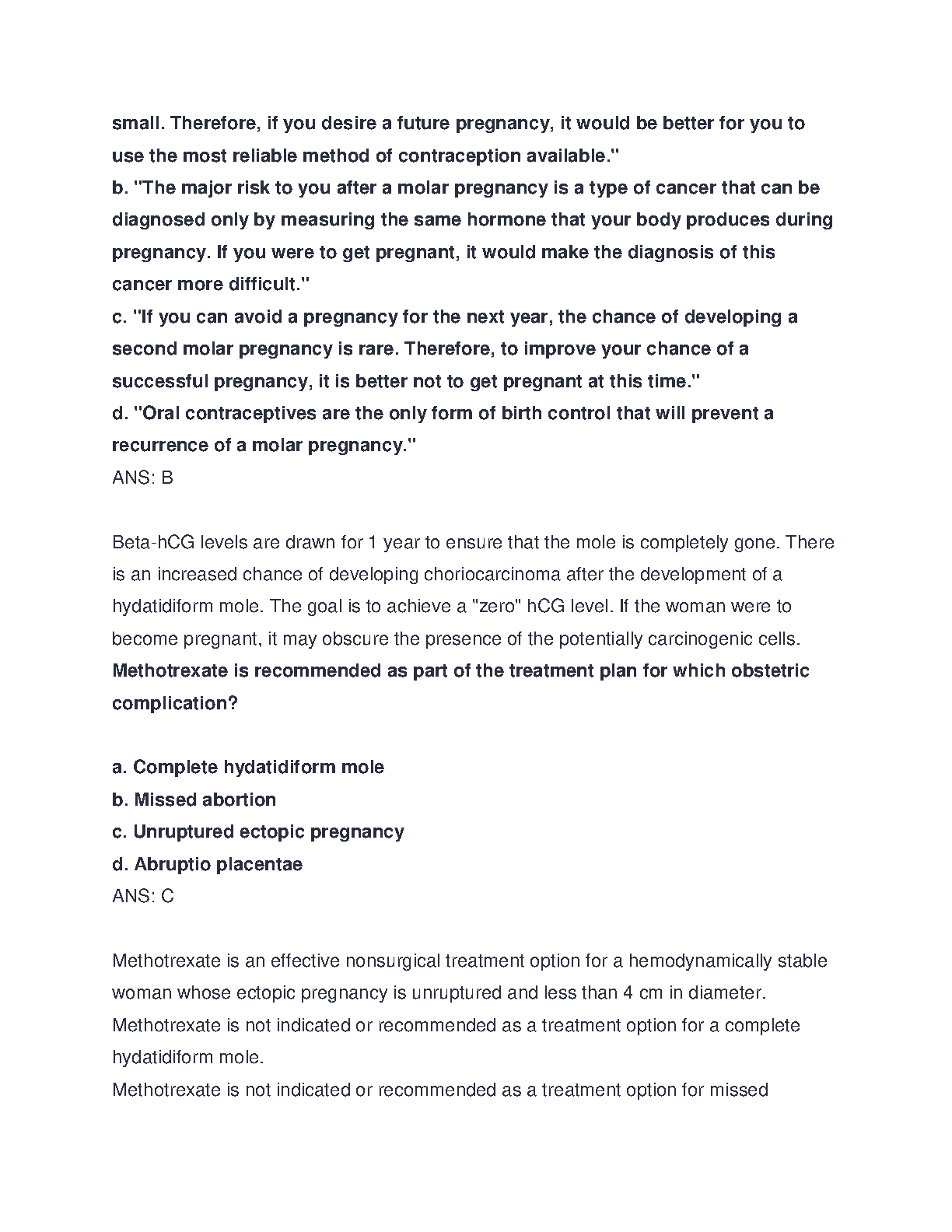 small. Therefore, if you desire a future pregnancy, it would be better for you to use the most reliable method of contraception available."
b. "The major risk to you after a molar pregnancy is a type of cancer that can be diagnosed only by measuring the same hormone that your body produces during pregnancy. If you were to get pregnant, it would make the diagnosis of this cancer more difficult."
c. "If you can avoid a pregnancy for the next year, the chance of developing a second molar pregnancy is rare. Therefore, to improve your chance of a successful pregnancy, it is better not to get pregnant at this time."
d. "Oral contraceptives are the only form of birth control that will prevent a recurrence of a molar pregnancy."
ANS: B

Beta-hCG levels are drawn for 1 year to ensure that the mole is completely gone. There is an increased chance of developing choriocarcinoma after the development of a hydatidiform mole. The goal is to achieve a "zero" hCG level. If the woman were to become pregnant, it may obscure the presence of the potentially carcinogenic cells.
Methotrexate is recommended as part of the treatment plan for which obstetric complication?

a. Complete hydatidiform mole
b. Missed abortion
c. Unruptured ectopic pregnancy
d. Abruptio placentae
ANS: C

Methotrexate is an effective nonsurgical treatment option for a hemodynamically stable woman whose ectopic pregnancy is unruptured and less than 4 cm in diameter.
Methotrexate is not indicated or recommended as a treatment option for a complete hydatidiform mole.
Methotrexate is not indicated or recommended as a treatment option for missed